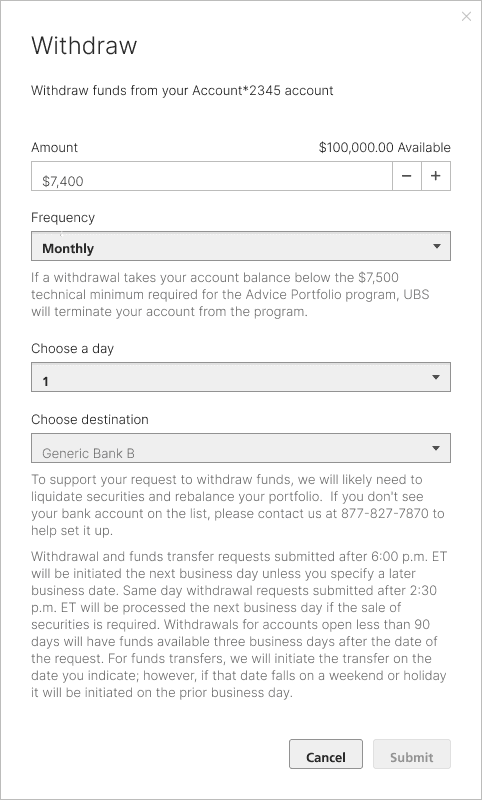 ×

Withdraw

Withdraw funds from your Account*2345 account

Amount

$100,000.00 Available

$7,400

−

+

Frequency

Monthly

If a withdrawal takes your account balance below the $7,500 technical minimum required for the Advice Portfolio program, UBS will terminate your account from the program.

Choose a day

1

Choose destination

Generic Bank B

To support your request to withdraw funds, we will likely need to liquidate securities and rebalance your portfolio. If you don't see your bank account on the list, please contact us at 877-827-7870 to help set it up.

Withdrawal and funds transfer requests submitted after 6:00 p.m. ET will be initiated the next business day unless you specify a later business date. Same day withdrawal requests submitted after 2:30 p.m. ET will be processed the next business day if the sale of securities is required. Withdrawals for accounts open less than 90 days will have funds available three business days after the date of the request. For funds transfers, we will initiate the transfer on the date you indicate; however, if that date falls on a weekend or holiday it will be initiated on the prior business day.

Cancel

Submit